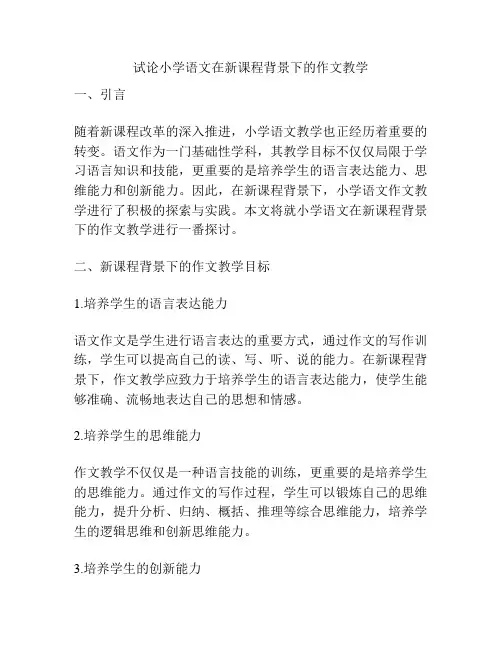 试论小学语文在新课程背景下的作文教学

一、引言

随着新课程改革的深入推进，小学语文教学也正经历着重要的转变。语文作为一门基础性学科，其教学目标不仅仅局限于学习语言知识和技能，更重要的是培养学生的语言表达能力、思维能力和创新能力。因此，在新课程背景下，小学语文作文教学进行了积极的探索与实践。本文将就小学语文在新课程背景下的作文教学进行一番探讨。

二、新课程背景下的作文教学目标

1.培养学生的语言表达能力

语文作文是学生进行语言表达的重要方式，通过作文的写作训练，学生可以提高自己的读、写、听、说的能力。在新课程背景下，作文教学应致力于培养学生的语言表达能力，使学生能够准确、流畅地表达自己的思想和情感。

2.培养学生的思维能力

作文教学不仅仅是一种语言技能的训练，更重要的是培养学生的思维能力。通过作文的写作过程，学生可以锻炼自己的思维能力，提升分析、归纳、概括、推理等综合思维能力，培养学生的逻辑思维和创新思维能力。

3.培养学生的创新能力